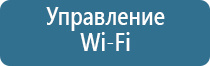 Управление
Wi-Fi